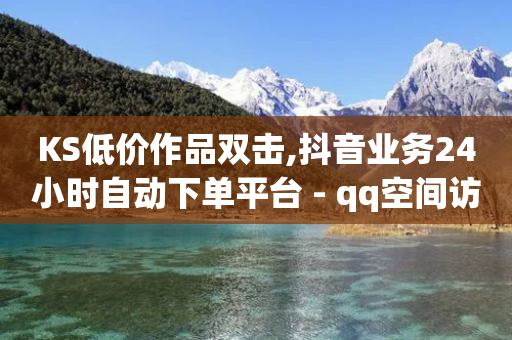 KS低价作品双击,抖音业务24小时自动下单平台 - qq空间访